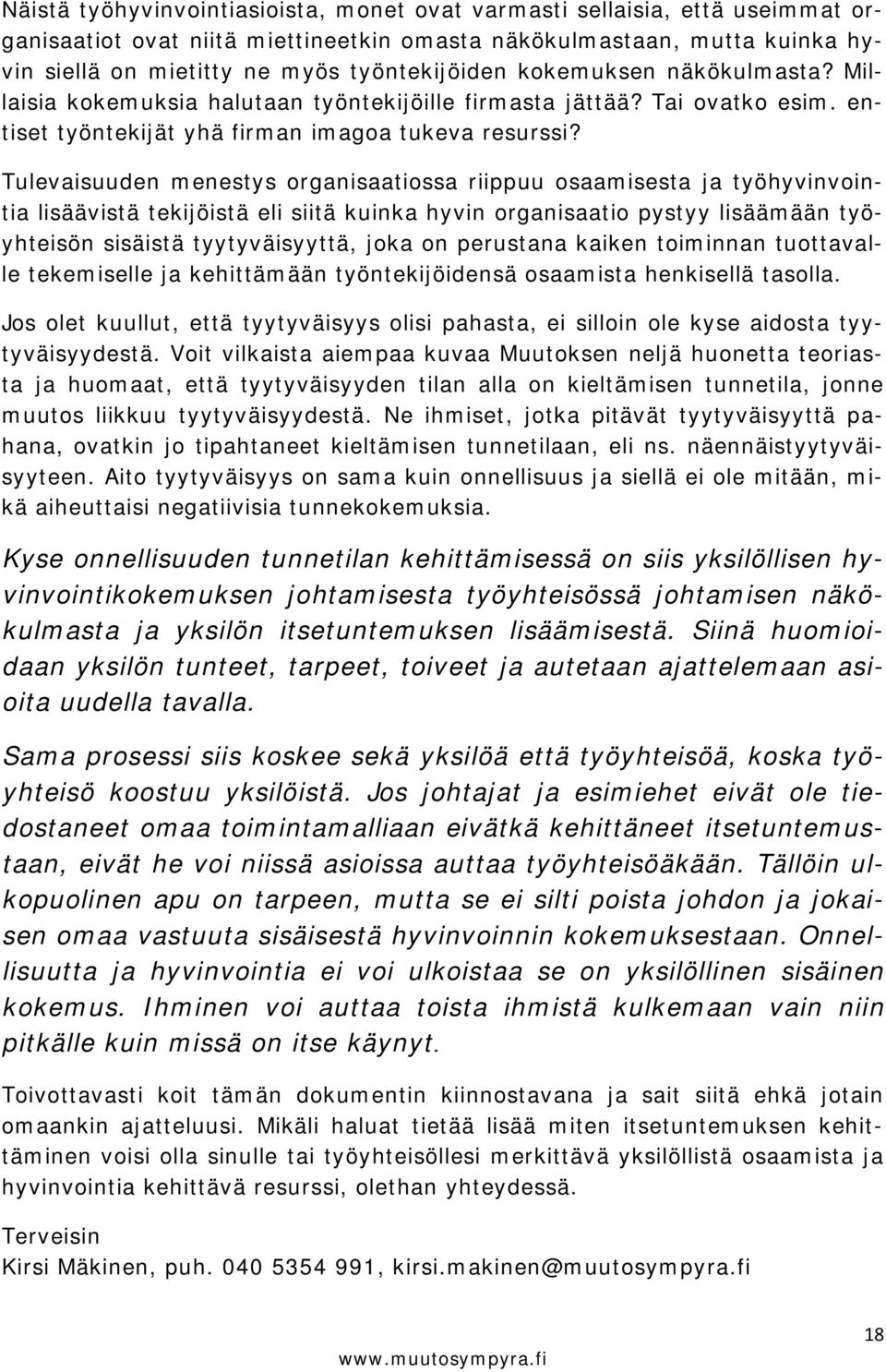 Näistä työhyvinvointiasioista, monet ovat varmasti sellaisia, että useimmat organisaatiot ovat niitä miettineetkin omasta näkökulmastaan, mutta kuinka hyvin siellä on mietitty ne myös työntekijöiden kokemuksen näkökulmasta? Millaisia kokemuksia halutaan työntekijöille firmasta jättää? Tai ovatko esim. entiset työntekijät yhä firman imagoa tukeva resurssi?

Tulevaisuuden menestys organisaatiossa riippuu osaamisesta ja työhyvinvointia lisäävistä tekijöistä eli siitä kuinka hyvin organisaatio pystyy lisäämään työyhteisön sisäistä tyytyväisyyttä, joka on perustana kaiken toiminnan tuottavalle tekemiselle ja kehittämään työntekijöidensä osaamista henkisellä tasolla.

Jos olet kuullut, että tyytyväisyys olisi pahasta, ei silloin ole kyse aidosta tyytyväisyydestä. Voit vilkaista aiempaa kuvaa Muutoksen neljä huonetta teoriasta ja huomaat, että tyytyväisyyden tilan alla on kieltämisen tunnetila, jonne muutos liikkuu tyytyväisyydestä. Ne ihmiset, jotka pitävät tyytyväisyyttä pahana, ovatkin jo tipahtaneet kieltämisen tunnetilaan, eli ns. näennäistyytyväisyyteen. Aito tyytyväisyys on sama kuin onnellisuus ja siellä ei ole mitään, mikä aiheuttaisi negatiivisia tunnekokemuksia.

Kyse onnellisuuden tunnetilan kehittämisessä on siis yksilöllisen hyvinvointikokemuksen johtamisesta työyhteisössä johtamisen näkökulmasta ja yksilön itsetuntemuksen lisäämisestä. Siinä huomioidaan yksilön tunteet, tarpeet, toiveet ja autetaan ajattelemaan asioita uudella tavalla.

Sama prosessi siis koskee sekä yksilöä että työyhteisöä, koska työyhteisö koostuu yksilöistä. Jos johtajat ja esimiehet eivät ole tiedostaneet omaa toimintamalliaan eivätkä kehittäneet itsetuntemustaan, eivät he voi niissä asioissa auttaa työyhteisöäkään. Tällöin ulkopuolinen apu on tarpeen, mutta se ei silti poista johdon ja jokaisen omaa vastuuta sisäisestä hyvinvoinnin kokemuksestaan. Onnellisuutta ja hyvinvointia ei voi ulkoistaa se on yksilöllinen sisäinen kokemus. Ihminen voi auttaa toista ihmistä kulkemaan vain niin pitkälle kuin missä on itse käynyt.

Toivottavasti koit tämän dokumentin kiinnostavana ja sait siitä ehkä jotain omaankin ajatteluusi. Mikäli haluat tietää lisää miten itsetuntemuksen kehittäminen voisi olla sinulle tai työyhteisöllesi merkittävä yksilöllistä osaamista ja hyvinvointia kehittävä resurssi, olethan yhteydessä.

Terveisin
Kirsi Mäkinen, puh. 040 5354 991, kirsi.makinen@muutosympyra.fi

18

www.muutosympyra.fi